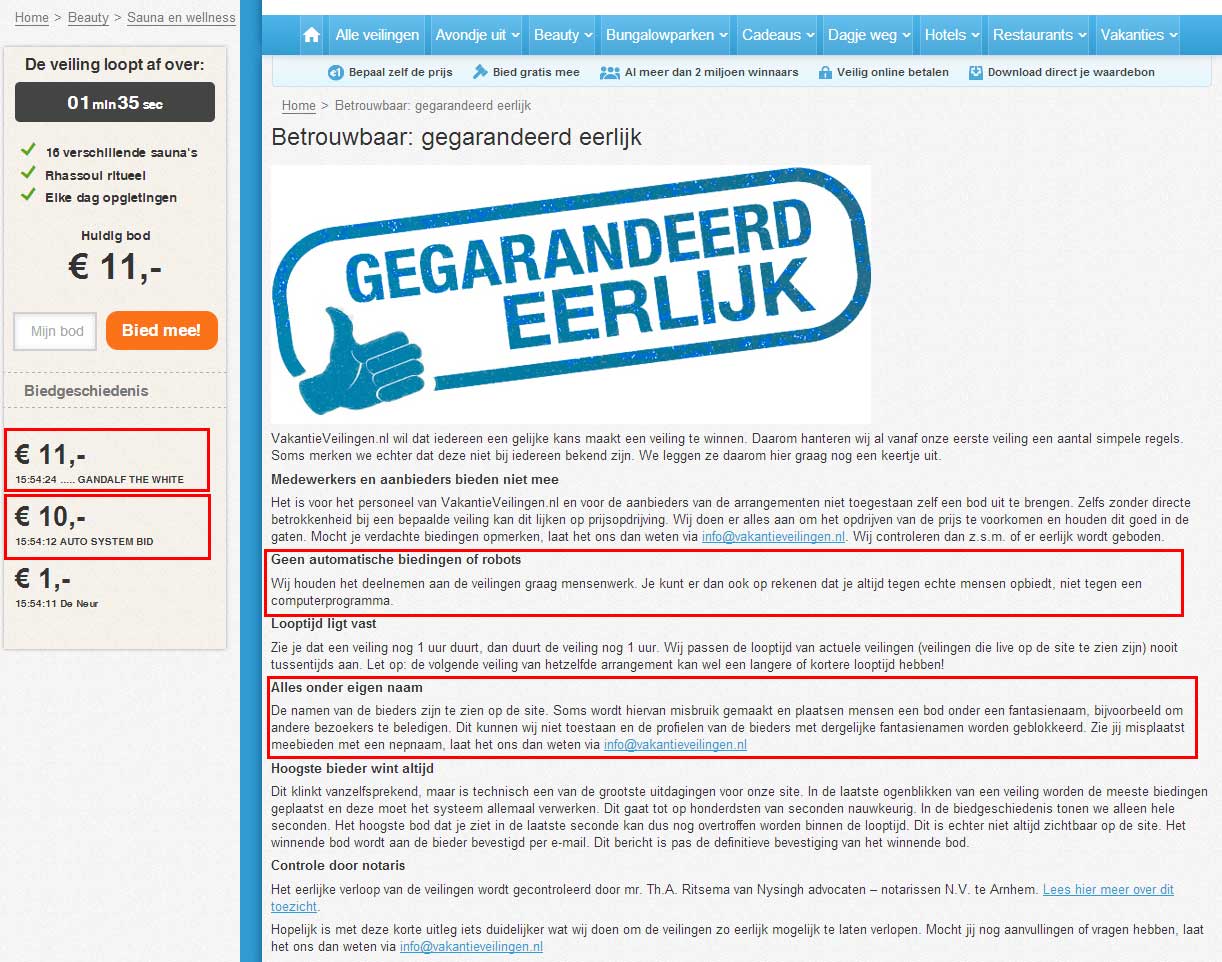 Home > Beauty > Sauna en wellness

De veiling loopt af over:

01 min 35 sec

16 verschillende sauna's
Rhassoul ritueel
Elke dag opgietingen

Huidig bod
€ 11,-

Mijn bod
Bied mee!

Biedgeschiedenis

€ 11,-
15:54:24 ..... GANDALF THE WHITE

€ 10,-
15:54:12 AUTO SYSTEM BID

€ 1,-
15:54:11 De Neur

Alle veilingen Avondje uit Beauty Bungalowparken Cadeaus Dagje weg Hotels Restaurants Vakanties

Bepaal zelf de prijs Bied gratis mee Al meer dan 2 miljoen winnaars Veilig online betalen Download direct je waardebon

Home > Betrouwbaar: gegarandeerd eerlijk

Betrouwbaar: gegarandeerd eerlijk

GEGARANDEERD EERLIJK

VakantieVeilingen.nl wil dat iedereen een gelijke kans maakt een veiling te winnen. Daarom hanteren wij al vanaf onze eerste veiling een aantal simpele regels. Soms merken we echter dat deze niet bij iedereen bekend zijn. We leggen ze daarom hier graag nog een keertje uit.

Medewerkers en aanbieders bieden niet mee

Het is voor het personeel van VakantieVeilingen.nl en voor de aanbieders van de arrangementen niet toegestaan zelf een bod uit te brengen. Zelfs zonder directe betrokkenheid bij een bepaalde veiling kan dit lijken op prijsopdrijving. Wij doen er alles aan om het opdrijven van de prijs te voorkomen en houden dit goed in de gaten. Mocht je verdachte biedingen opmerken, laat het ons dan weten via info@vakantieveilingen.nl. Wij controleren dan z.s.m. of er eerlijk wordt geboden.

Geen automatische biedingen of robots

Wij houden het deelnemen aan de veilingen graag mensenwerk. Je kunt er dan ook op rekenen dat je altijd tegen echte mensen opbiedt, niet tegen een computerprogramma.

Looptijd ligt vast

Zie je dat een veiling nog 1 uur duurt, dan duurt de veiling nog 1 uur. Wij passen de looptijd van actuele veilingen (veilingen die live op de site te zien zijn) nooit tussentijds aan. Let op: de volgende veiling van hetzelfde arrangement kan wel een langere of kortere looptijd hebben!

Alles onder eigen naam

De namen van de bieders zijn te zien op de site. Soms wordt hiervan misbruik gemaakt en plaatsen mensen een bod onder een fantasienaam, bijvoorbeeld om andere bezoekers te beledigen. Dit kunnen wij niet toestaan en de profielen van de bieders met dergelijke fantasienamen worden geblokkeerd. Zie jij misplaatst meebieden met een nepnaam, laat het ons dan weten via info@vakantieveilingen.nl

Hoogste bieder wint altijd

Dit klinkt vanzelfsprekend, maar is technisch een van de grootste uitdagingen voor onze site. In de laatste ogenblikken van een veiling worden de meeste biedingen geplaatst en deze moet het systeem allemaal verwerken. Dit gaat tot op honderdsten van seconden nauwkeurig. In de biedgeschiedenis tonen we alleen hele seconden. Het hoogste bod dat je ziet in de laatste seconde kan dus nog overtroffen worden binnen de looptijd. Dit is echter niet altijd zichtbaar op de site. Het winnende bod wordt aan de bieder bevestigd per e-mail. Dit bericht is pas de definitieve bevestiging van het winnende bod.

Controle door notaris

Het eerlijke verloop van de veilingen wordt gecontroleerd door mr. Th.A. Ritsema van Nysingh advocaten – notarissen N.V. te Arnhem. Lees hier meer over dit toezicht.

Hopelijk is met deze korte uitleg iets duidelijker wat wij doen om de veilingen zo eerlijk mogelijk te laten verlopen. Mocht jij nog aanvullingen of vragen hebben, laat het ons dan weten via info@vakantieveilingen.nl